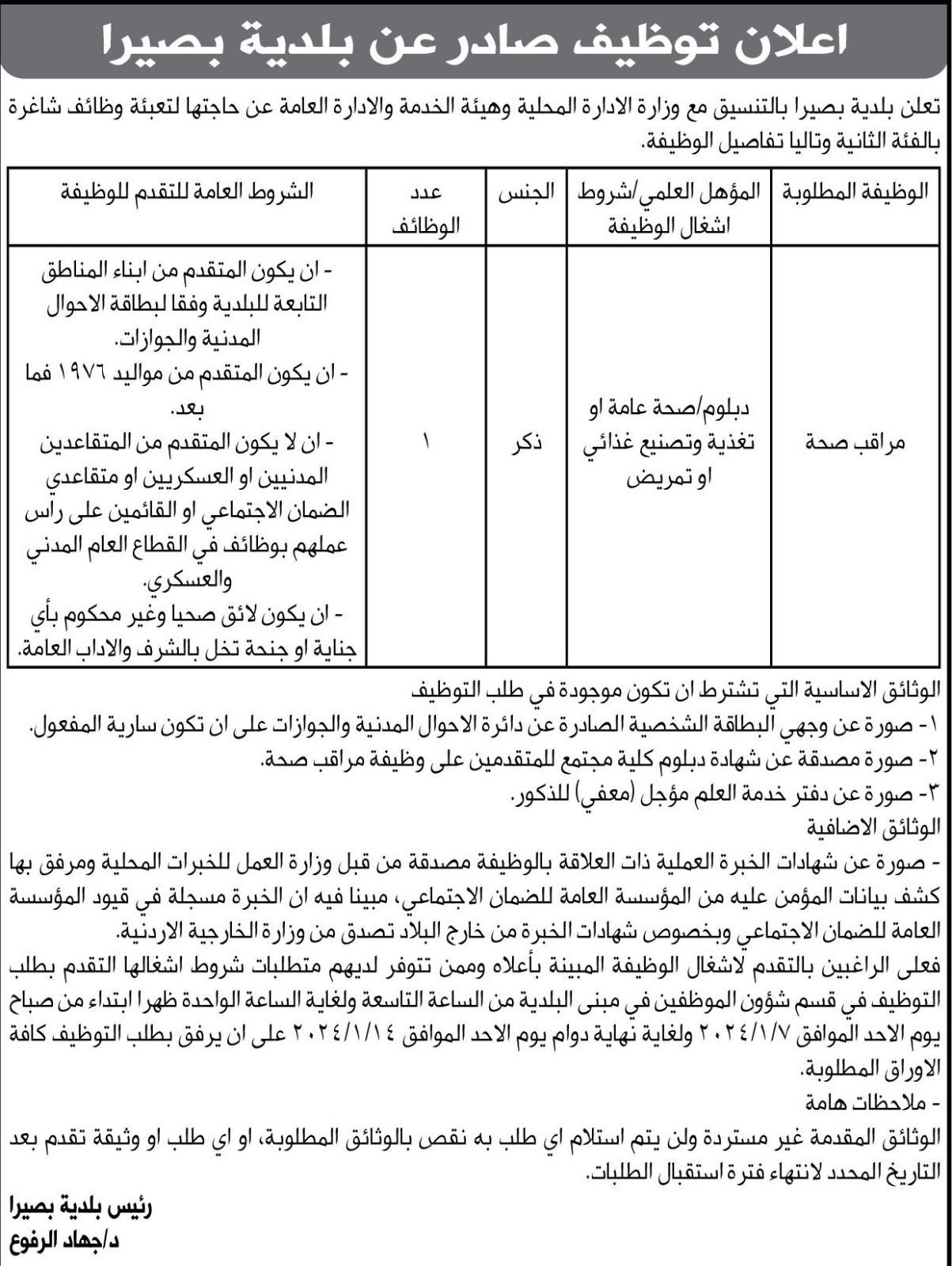 اعلان توظيف صادر عن بلدية بصيرا

تعلن بلدية بصيرا بالتنسيق مع وزارة الادارة المحلية وهيئة الخدمة والادارة العامة عن حاجتها لتعبئة وظائف شاغرة بالفئة الثانية وتاليا تفاصيل الوظيفة.

| الوظيفة المطلوبة | المؤهل العلمي/شروط اشغال الوظيفة | الجنس | عدد الوظائف | الشروط العامة للتقدم للوظيفة |
|---|---|---|---|---|
| مراقب صحة | دبلوم/صحة عامة او تغذية وتصنيع غذائي او تمريض | ذكر | ١ | - ان يكون المتقدم من ابناء المناطق التابعة للبلدية وفقا لبطاقة الاحوال المدنية والجوازات. - ان يكون المتقدم من مواليد ١٩٧٦ فما بعد. - ان لا يكون المتقدم من المتقاعدين المدنيين او العسكريين او متقاعدي الضمان الاجتماعي او القائمين على راس عملهم بوظائف في القطاع العام المدني والعسكري. - ان يكون لائق صحيا وغير محكوم بأي جناية او جنحة تخل بالشرف والاداب العامة. |

الوثائق الاساسية التي تشترط ان تكون موجودة في طلب التوظيف
١- صورة عن وجهي البطاقة الشخصية الصادرة عن دائرة الاحوال المدنية والجوازات على ان تكون سارية المفعول.
٢- صورة مصدقة عن شهادة دبلوم كلية مجتمع للمتقدمين على وظيفة مراقب صحة.
٣- صورة عن دفتر خدمة العلم مؤجل (معفي) للذكور.
الوثائق الاضافية
- صورة عن شهادات الخبرة العملية ذات العلاقة بالوظيفة مصدقة من قبل وزارة العمل للخبرات المحلية ومرفق بها كشف بيانات المؤمن عليه من المؤسسة العامة للضمان الاجتماعي، مبينا فيه ان الخبرة مسجلة في قيود المؤسسة العامة للضمان الاجتماعي وبخصوص شهادات الخبرة من خارج البلاد تصدق من وزارة الخارجية الاردنية.
فعلى الراغبين بالتقدم لاشغال الوظيفة المبينة بأعلاه وممن تتوفر لديهم متطلبات شروط اشغالها التقدم بطلب التوظيف في قسم شؤون الموظفين في مبنى البلدية من الساعة التاسعة ولغاية الساعة الواحدة ظهرا ابتداء من صباح يوم الاحد الموافق ٢٠٢٤/١/٧ ولغاية نهاية دوام يوم الاحد الموافق ٢٠٢٤/١/١٤ على ان يرفق بطلب التوظيف كافة الاوراق المطلوبة.
- ملاحظات هامة
الوثائق المقدمة غير مستردة ولن يتم استلام اي طلب به نقص بالوثائق المطلوبة، او اي طلب او وثيقة تقدم بعد التاريخ المحدد لانتهاء فترة استقبال الطلبات.

رئيس بلدية بصيرا
د/جهاد الرفوع